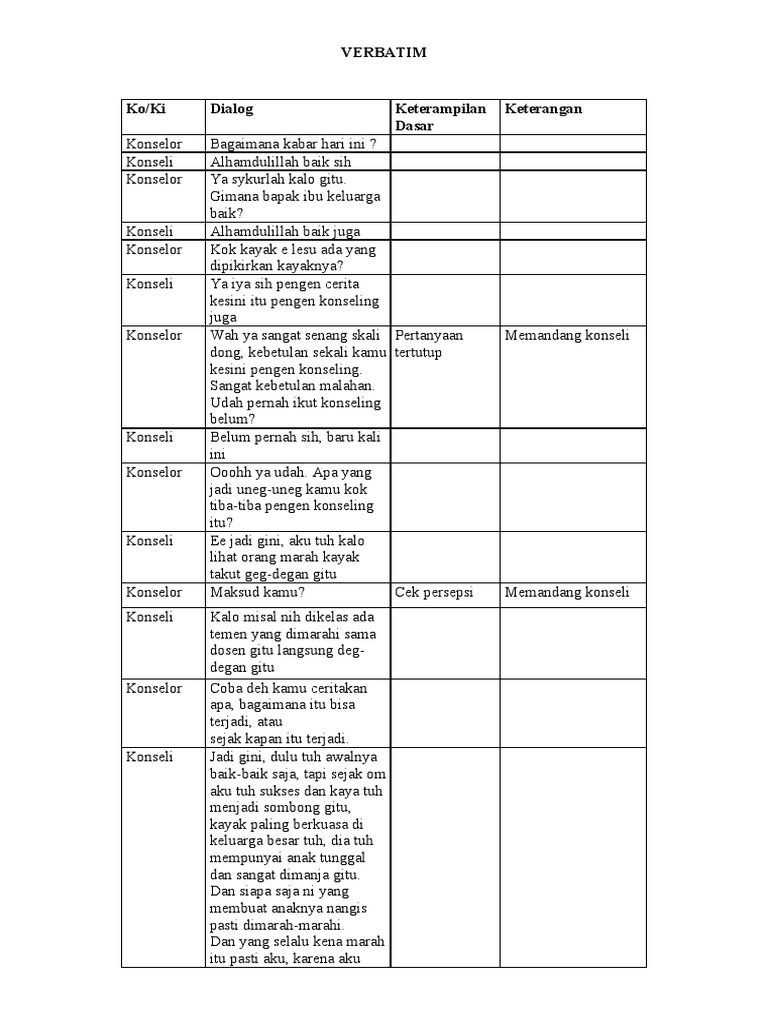 VERBATIM

| Ko/Ki | Dialog | Keterampilan Dasar | Keterangan |
|---|---|---|---|
| Konselor | Bagaimana kabar hari ini ? | | |
| Konseli | Alhamdulillah baik sih | | |
| Konselor | Ya sykurlah kalo gitu. Gimana bapak ibu keluarga baik? | | |
| Konseli | Alhamdulillah baik juga | | |
| Konselor | Kok kayak e lesu ada yang dipikirkan kayaknya? | | |
| Konseli | Ya iya sih pengen cerita kesini itu pengen konseling juga | | |
| Konselor | Wah ya sangat senang skali dong, kebetulan sekali kamu kesini pengen konseling. Sangat kebetulan malahan. Udah pernah ikut konseling belum? | Pertanyaan tertutup | Memandang konseli |
| Konseli | Belum pernah sih, baru kali ini | | |
| Konselor | Ooohh ya udah. Apa yang jadi uneg-uneg kamu kok tiba-tiba pengen konseling itu? | | |
| Konseli | Ee jadi gini, aku tuh kalo lihat orang marah kayak takut geg-degan gitu | | |
| Konselor | Maksud kamu? | Cek persepsi | Memandang konseli |
| Konseli | Kalo misal nih dikelas ada temen yang dimarahi sama dosen gitu langsung deg-degan gitu | | |
| Konselor | Coba deh kamu ceritakan apa, bagaimana itu bisa terjadi, atau sejak kapan itu terjadi. | | |
| Konseli | Jadi gini, dulu tuh awalnya baik-baik saja, tapi sejak om aku tuh sukses dan kaya tuh menjadi sombong gitu, kayak paling berkuasa di keluarga besar tuh, dia tuh mempunyai anak tunggal dan sangat dimanja gitu. Dan siapa saja ni yang membuat anaknya nangis pasti dimarah-marahi. Dan yang selalu kena marah itu pasti aku, karena aku | | |